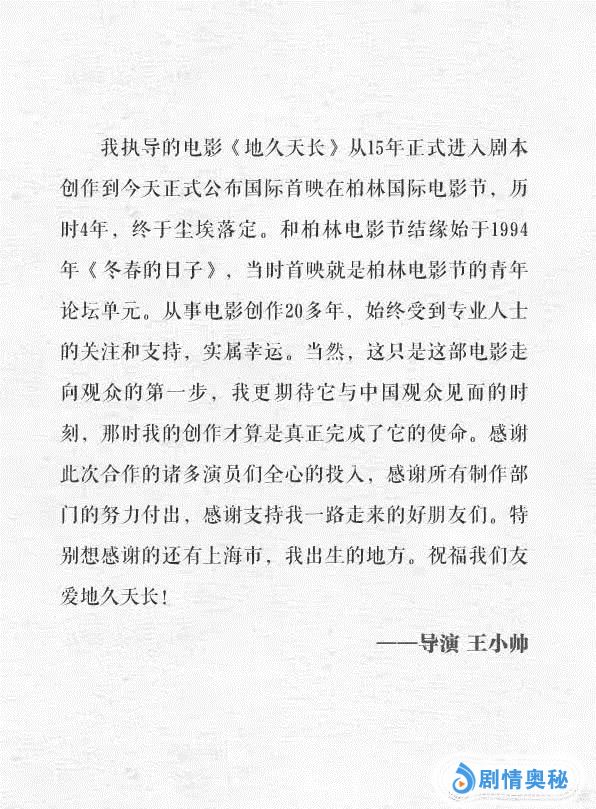 我执导的电影《地久天长》从15年正式进入剧本创作到今天正式公布国际首映在柏林国际电影节，历时4年，终于尘埃落定。和柏林电影节结缘始于1994年《冬春的日子》，当时首映就是柏林电影节的青年论坛单元。从事电影创作20多年，始终受到专业人士的关注和支持，实属幸运。当然，这只是这部电影走向观众的第一步，我更期待它与中国观众见面的时刻，那时我的创作才算是真正完成了它的使命。感谢此次合作的诸多演员们全心的投入，感谢所有制作部门的努力付出，感谢支持我一路走来的好朋友们。特别想感谢的还有上海市，我出生的地方。祝福我们友爱地久天长！

——导演 王小帅

剧情奥秘